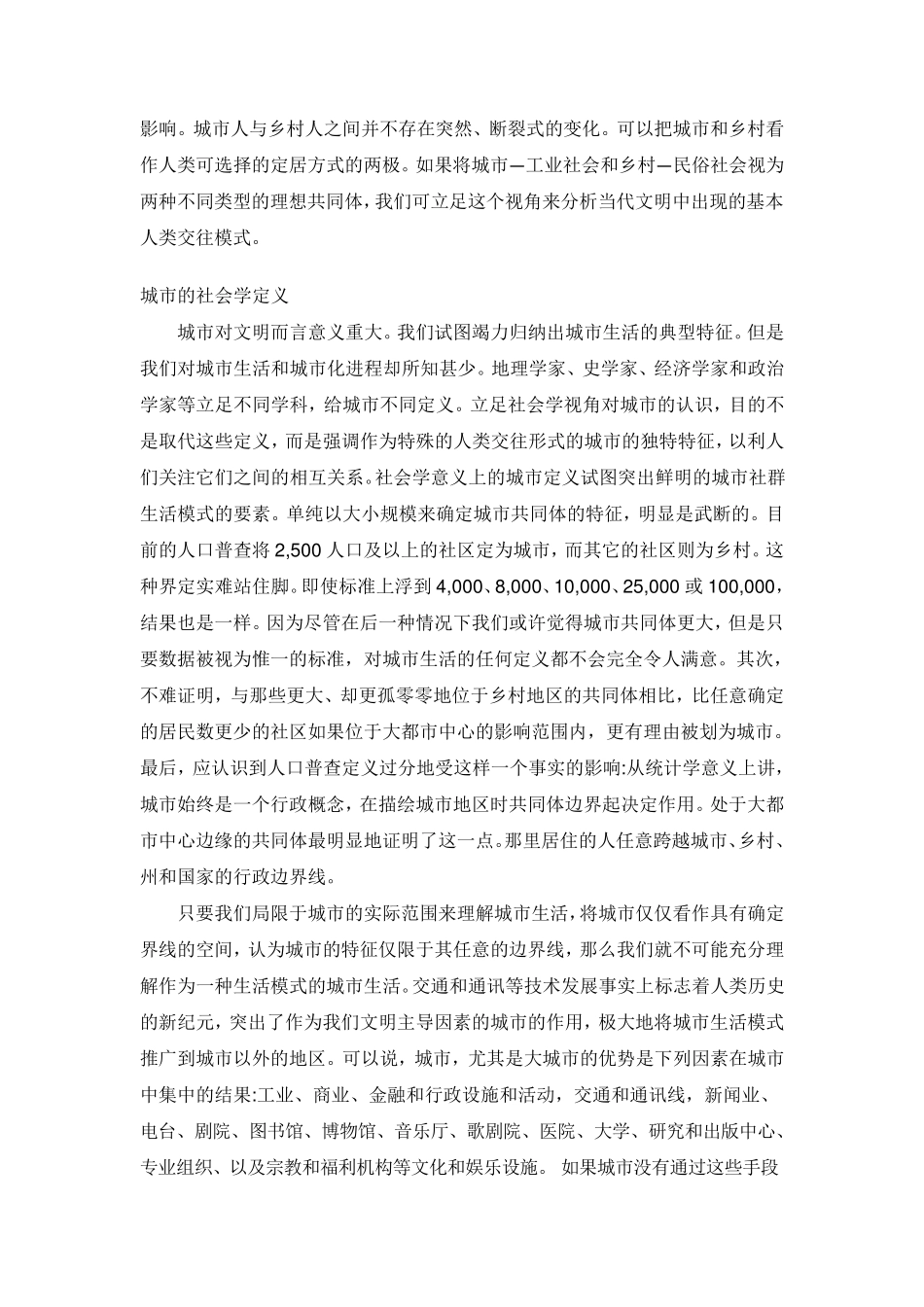 影响。城市人与乡村人之间并不存在突然、断裂式的变化。可以把城市和乡村看作人类可选择的定居方式的两极。如果将城市—工业社会和乡村—民俗社会视为两种不同类型的理想共同体，我们可立足这个视角来分析当代文明中出现的基本人类交往模式。

城市的社会学定义

城市对文明而言意义重大。我们试图竭力归纳出城市生活的典型特征。但是我们对城市生活和城市化进程却所知甚少。地理学家、史学家、经济学家和政治学家等立足不同学科，给城市不同定义。立足社会学视角对城市的认识，目的不是取代这些定义，而是强调作为特殊的人类交往形式的城市的独特特征，以利人们关注它们之间的相互关系。社会学意义上的城市定义试图突出鲜明的城市社群生活模式的要素。单纯以大小规模来确定城市共同体的特征，明显是武断的。目前的人口普查将 2,500 人口及以上的社区定为城市，而其它的社区则为乡村。这种界定实难站住脚。即使标准上浮到 4,000、8,000、10,000、25,000 或 100,000，结果也是一样。因为尽管在后一种情况下我们或许觉得城市共同体更大，但是只要数据被视为惟一的标准，对城市生活的任何定义都不会完全令人满意。其次，不难证明，与那些更大、却更孤零零地位于乡村地区的共同体相比，比任意确定的居民数更少的社区如果位于大都市中心的影响范围内，更有理由被划为城市。最后，应认识到人口普查定义过分地受这样一个事实的影响:从统计学意义上讲，城市始终是一个行政概念，在描绘城市地区时共同体边界起决定作用。处于大都市中心边缘的共同体最明显地证明了这一点。那里居住的人任意跨越城市、乡村、州和国家的行政边界线。

只要我们局限于城市的实际范围来理解城市生活，将城市仅仅看作具有确定界线的空间，认为城市的特征仅限于其任意的边界线，那么我们就不可能充分理解作为一种生活模式的城市生活。交通和通讯等技术发展事实上标志着人类历史的新纪元，突出了作为我们文明主导因素的城市的作用，极大地将城市生活模式推广到城市以外的地区。可以说，城市，尤其是大城市的优势是下列因素在城市中集中的结果:工业、商业、金融和行政设施和活动，交通和通讯线，新闻业、电台、剧院、图书馆、博物馆、音乐厅、歌剧院、医院、大学、研究和出版中心、专业组织、以及宗教和福利机构等文化和娱乐设施。 如果城市没有通过这些手段